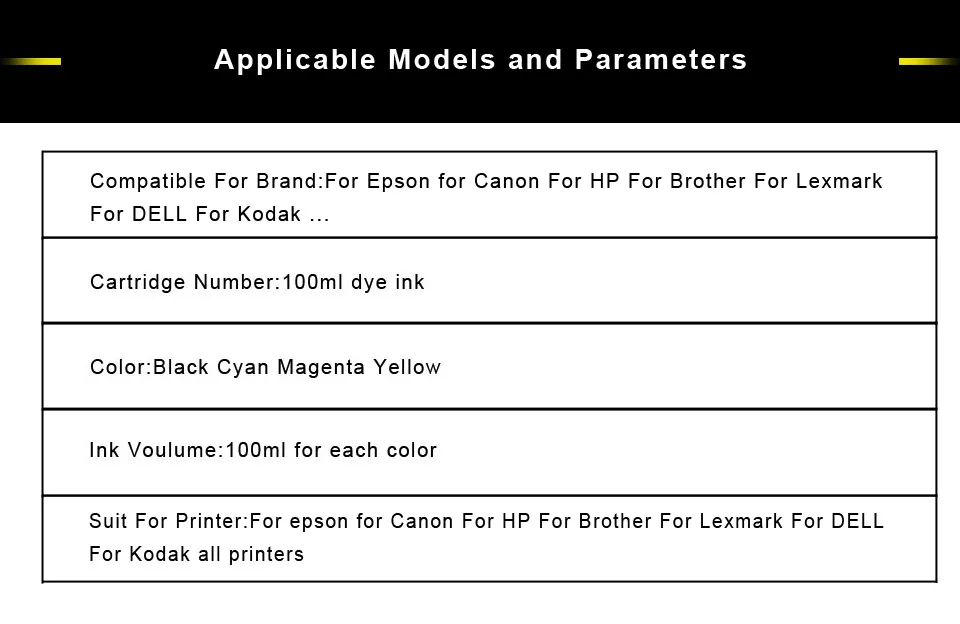 Applicable Models and Parameters

| Compatible For Brand:For Epson for Canon For HP For Brother For Lexmark For DELL For Kodak ... |
|---|
| Cartridge Number:100ml dye ink |
| Color:Black Cyan Magenta Yellow |
| Ink Voulume:100ml for each color |
| Suit For Printer:For epson for Canon For HP For Brother For Lexmark For DELL For Kodak all printers |